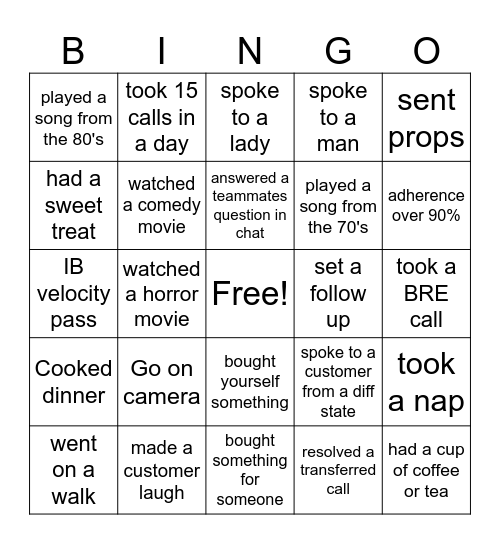 | B | I | N | G | O |
|---|---|---|---|---|
| played a song from the 80's | took 15 calls in a day | spoke to a lady | spoke to a man | sent props |
| had a sweet treat | watched a comedy movie | answered a teammates question in chat | played a song from the 70's | adherence over 90% |
| IB velocity pass | watched a horror movie | Free! | set a follow up | took a BRE call |
| Cooked dinner | Go on camera | bought yourself something | spoke to a customer from a diff state | took a nap |
| went on a walk | made a customer laugh | bought something for someone | resolved a transferred call | had a cup of coffee or tea |